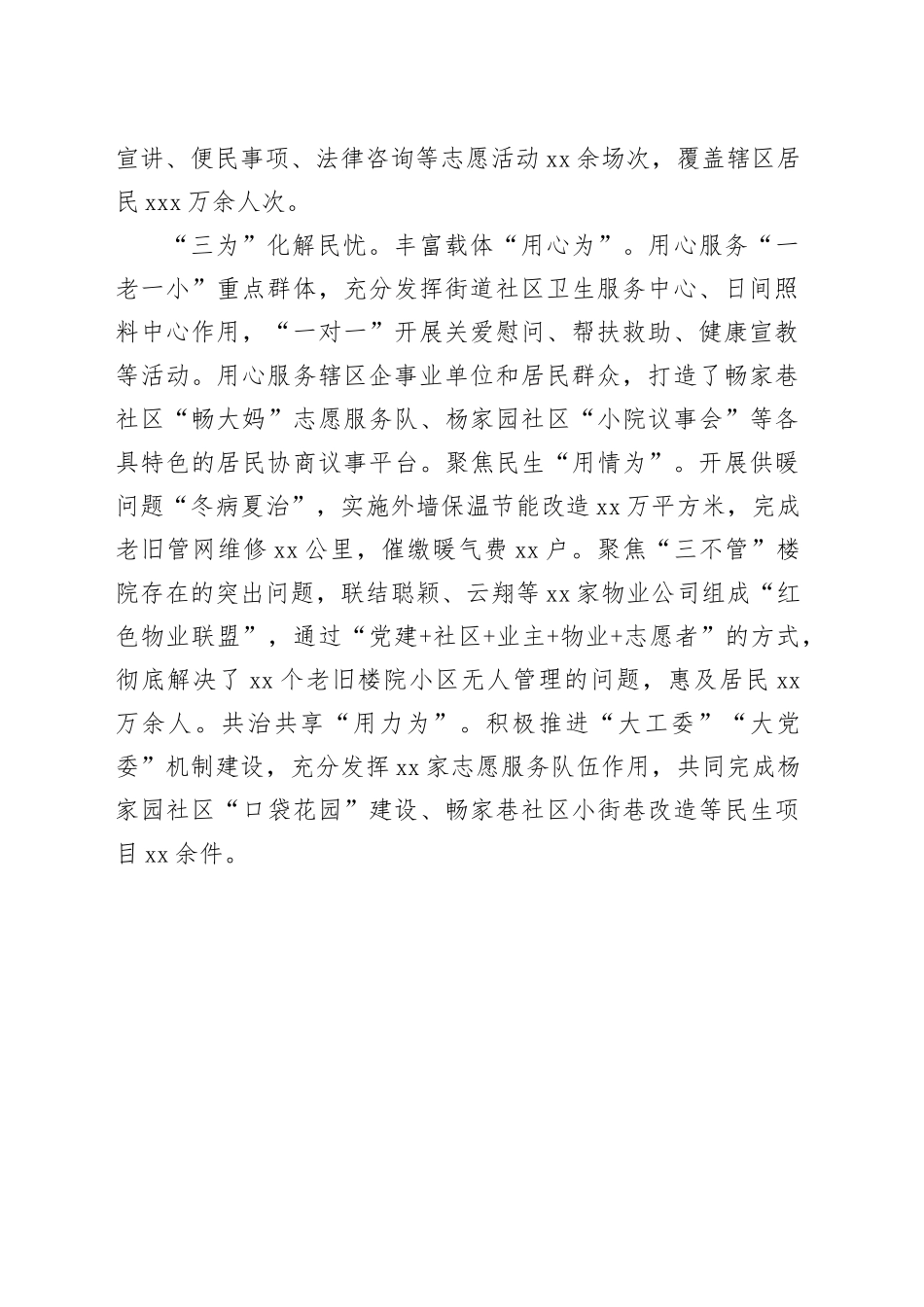 宣讲、便民事项、法律咨询等志愿活动 xx 余场次，覆盖辖区居民 xxx 万余人次。

“三为”化解民忧。丰富载体“用心为”。用心服务“一老一小”重点群体，充分发挥街道社区卫生服务中心、日间照料中心作用，“一对一”开展关爱慰问、帮扶救助、健康宣教等活动。用心服务辖区企事业单位和居民群众，打造了畅家巷社区“畅大妈”志愿服务队、杨家园社区“小院议事会”等各具特色的居民协商议事平台。聚焦民生“用情为”。开展供暖问题“冬病夏治”，实施外墙保温节能改造 xx 万平方米，完成老旧管网维修 xx 公里，催缴暖气费 xx 户。聚焦“三不管”楼院存在的突出问题，联结聪颖、云翔等 xx 家物业公司组成“红色物业联盟”，通过“党建+社区+业主+物业+志愿者”的方式，彻底解决了 xx 个老旧楼院小区无人管理的问题，惠及居民 xx 万余人。共治共享“用力为”。积极推进“大工委”“大党委”机制建设，充分发挥 xx 家志愿服务队伍作用，共同完成杨家园社区“口袋花园”建设、畅家巷社区小街巷改造等民生项目 xx 余件。